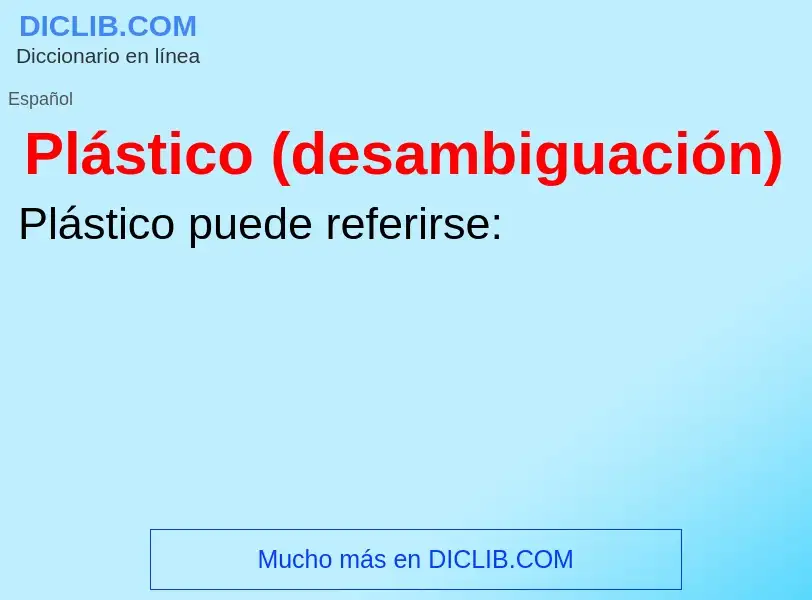 DICLIB.COM
Diccionario en línea

Español

Plástico (desambiguación)

Plástico puede referirse:

Mucho más en DICLIB.COM